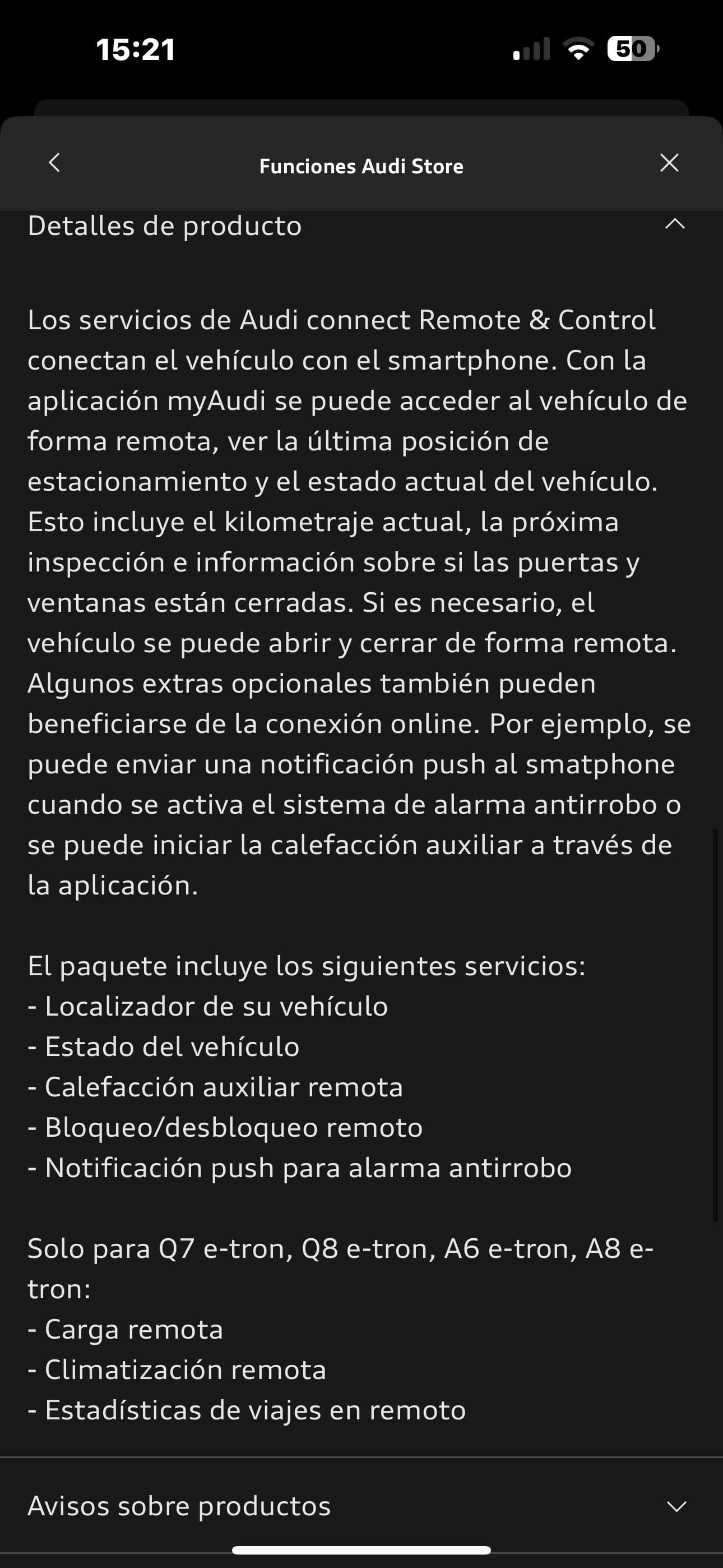 15:21

50

Funciones Audi Store

Detalles de producto

Los servicios de Audi connect Remote & Control conectan el vehículo con el smartphone. Con la aplicación myAudi se puede acceder al vehículo de forma remota, ver la última posición de estacionamiento y el estado actual del vehículo. Esto incluye el kilometraje actual, la próxima inspección e información sobre si las puertas y ventanas están cerradas. Si es necesario, el vehículo se puede abrir y cerrar de forma remota. Algunos extras opcionales también pueden beneficiarse de la conexión online. Por ejemplo, se puede enviar una notificación push al smatphone cuando se activa el sistema de alarma antirrobo o se puede iniciar la calefacción auxiliar a través de la aplicación.

El paquete incluye los siguientes servicios:
- Localizador de su vehículo
- Estado del vehículo
- Calefacción auxiliar remota
- Bloqueo/desbloqueo remoto
- Notificación push para alarma antirrobo

Solo para Q7 e-tron, Q8 e-tron, A6 e-tron, A8 e-tron:
- Carga remota
- Climatización remota
- Estadísticas de viajes en remoto

Avisos sobre productos